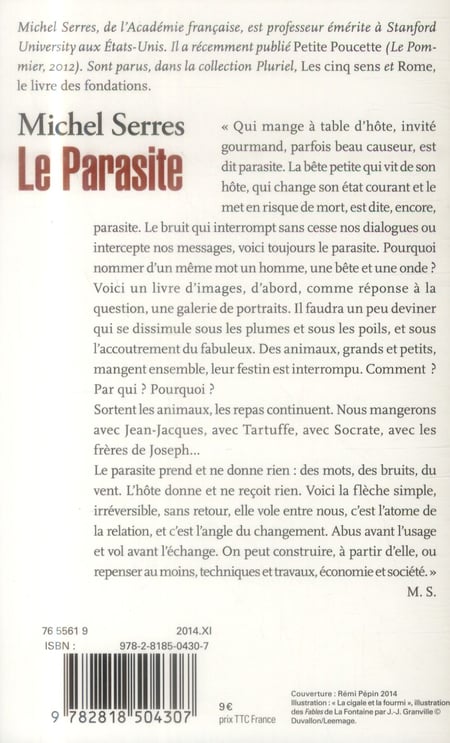 Michel Serres, de l'Académie française, est professeur émérite à Stanford University aux États-Unis. Il a récemment publié Petite Poucette (Le Pommier, 2012). Sont parus, dans la collection Pluriel, Les cinq sens et Rome, le livre des fondations.

Michel Serres
Le Parasite

« Qui mange à table d'hôte, invité gourmand, parfois beau causeur, est dit parasite. La bête petite qui vit de son hôte, qui change son état courant et le met en risque de mort, est dite, encore, parasite. Le bruit qui interrompt sans cesse nos dialogues ou intercepte nos messages, voici toujours le parasite. Pourquoi nommer d'un même mot un homme, une bête et une onde ?
Voici un livre d'images, d'abord, comme réponse à la question, une galerie de portraits. Il faudra un peu deviner qui se dissimule sous les plumes et sous les poils, et sous l'accoutrement du fabuleux. Des animaux, grands et petits, mangent ensemble, leur festin est interrompu. Comment ? Par qui ? Pourquoi ?
Sortent les animaux, les repas continuent. Nous mangerons avec Jean-Jacques, avec Tartuffe, avec Socrate, avec les frères de Joseph...
Le parasite prend et ne donne rien : des mots, des bruits, du vent. L'hôte donne et ne reçoit rien. Voici la flèche simple, irréversible, sans retour, elle vole entre nous, c'est l'atome de la relation, et c'est l'angle du changement. Abus avant l'usage et vol avant l'échange. On peut construire, à partir d'elle, ou repenser au moins, techniques et travaux, économie et société. »
M. S.

76 5561 9 2014.XI
ISBN : 978-2-8185-0430-7

9 782818 504307

9€
prix TTC France

Couverture : Rémi Pépin 2014
Illustration : « La cigale et la fourmi », illustration des Fables de La Fontaine par J.-J. Granville © Duvallon/Leemage.